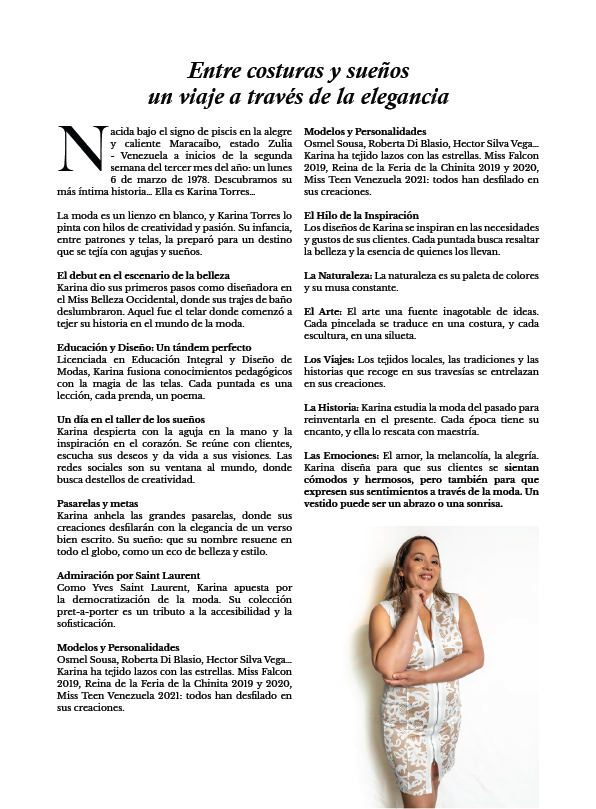 Entre costuras y sueños
un viaje a través de la elegancia

Nacida bajo el signo de piscis en la alegre y caliente Maracaibo, estado Zulia - Venezuela a inicios de la segunda semana del tercer mes del año: un lunes 6 de marzo de 1978. Descubramos su más íntima historia... Ella es Karina Torres...

La moda es un lienzo en blanco, y Karina Torres lo pinta con hilos de creatividad y pasión. Su infancia, entre patrones y telas, la preparó para un destino que se tejía con agujas y sueños.

El debut en el escenario de la belleza
Karina dio sus primeros pasos como diseñadora en el Miss Belleza Occidental, donde sus trajes de baño deslumbraron. Aquel fue el telar donde comenzó a tejer su historia en el mundo de la moda.

Educación y Diseño: Un tándem perfecto
Licenciada en Educación Integral y Diseño de Modas, Karina fusiona conocimientos pedagógicos con la magia de las telas. Cada puntada es una lección, cada prenda, un poema.

Un día en el taller de los sueños
Karina despierta con la aguja en la mano y la inspiración en el corazón. Se reúne con clientes, escucha sus deseos y da vida a sus visiones. Las redes sociales son su ventana al mundo, donde busca destellos de creatividad.

Pasarelas y metas
Karina anhela las grandes pasarelas, donde sus creaciones desfilarán con la elegancia de un verso bien escrito. Su sueño: que su nombre resuene en todo el globo, como un eco de belleza y estilo.

Admiración por Saint Laurent
Como Yves Saint Laurent, Karina apuesta por la democratización de la moda. Su colección pret-a-porter es un tributo a la accesibilidad y la sofisticación.

Modelos y Personalidades
Osmel Sousa, Roberta Di Blasio, Hector Silva Vega... Karina ha tejido lazos con las estrellas. Miss Falcon 2019, Reina de la Feria de la Chinita 2019 y 2020, Miss Teen Venezuela 2021: todos han desfilado en sus creaciones.

Modelos y Personalidades
Osmel Sousa, Roberta Di Blasio, Hector Silva Vega... Karina ha tejido lazos con las estrellas. Miss Falcon 2019, Reina de la Feria de la Chinita 2019 y 2020, Miss Teen Venezuela 2021: todos han desfilado en sus creaciones.

El Hilo de la Inspiración
Los diseños de Karina se inspiran en las necesidades y gustos de sus clientes. Cada puntada busca resaltar la belleza y la esencia de quienes los llevan.

La Naturaleza: La naturaleza es su paleta de colores y su musa constante.

El Arte: El arte una fuente inagotable de ideas. Cada pincelada se traduce en una costura, y cada escultura, en una silueta.

Los Viajes: Los tejidos locales, las tradiciones y las historias que recoge en sus travesías se entrelazan en sus creaciones.

La Historia: Karina estudia la moda del pasado para reinventarla en el presente. Cada época tiene su encanto, y ella lo rescata con maestría.

Las Emociones: El amor, la melancolía, la alegría. Karina diseña para que sus clientes se sientan cómodos y hermosos, pero también para que expresen sus sentimientos a través de la moda. Un vestido puede ser un abrazo o una sonrisa.